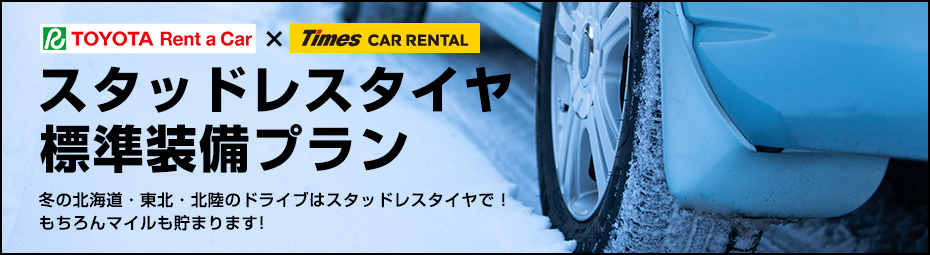 TOYOTA Rent a Car × Times CAR RENTAL

スタッドレスタイヤ
標準装備プラン

冬の北海道・東北・北陸のドライブはスタッドレスタイヤで！
もちろんマイルも貯まります！